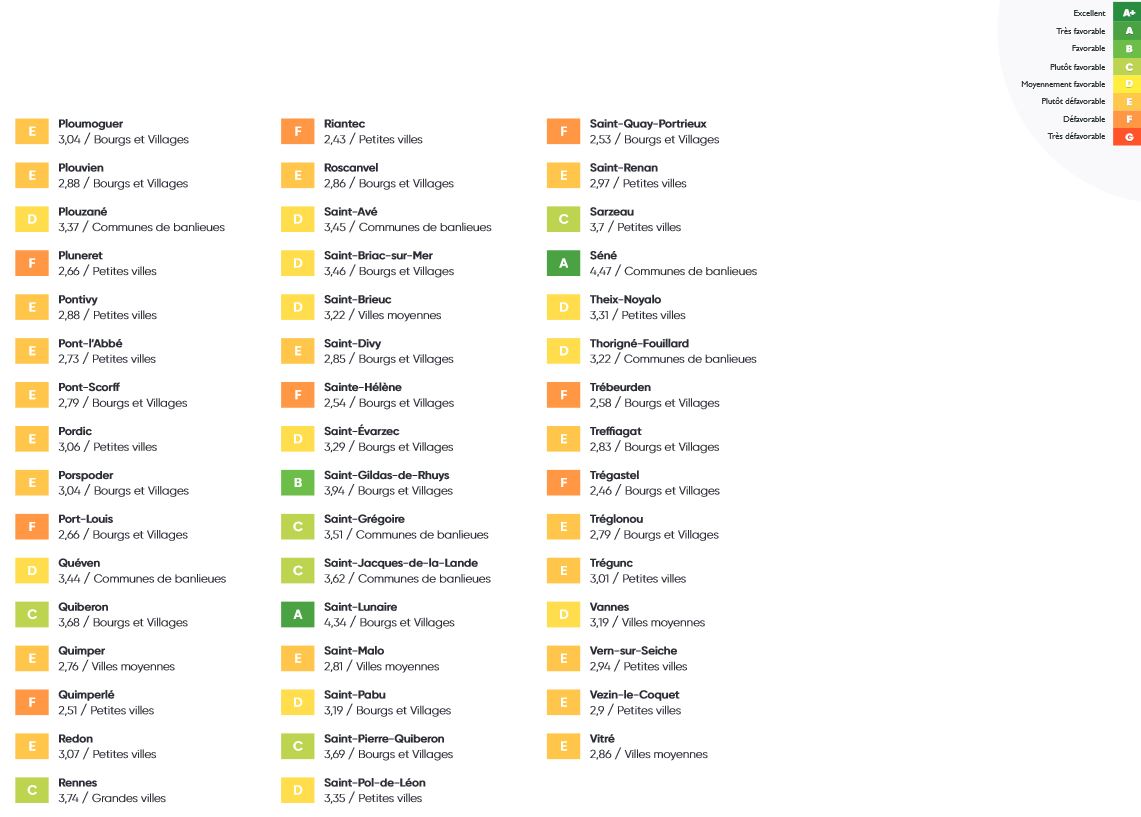 Excellent A+
Très favorable A
Favorable B
Plutôt favorable C
Moyennement favorable D
Plutôt défavorable E
Défavorable F
Très défavorable G

E
Ploumoguer
3,04 / Bourgs et Villages

E
Plouvien
2,88 / Bourgs et Villages

D
Plouzané
3,37 / Communes de banlieues

F
Pluneret
2,66 / Petites villes

E
Pontivy
2,88 / Petites villes

E
Pont-l'Abbé
2,73 / Petites villes

E
Pont-Scorff
2,79 / Bourgs et Villages

E
Pordic
3,06 / Petites villes

E
Porspoder
3,04 / Bourgs et Villages

F
Port-Louis
2,66 / Bourgs et Villages

D
Quéven
3,44 / Communes de banlieues

C
Quiberon
3,68 / Bourgs et Villages

E
Quimper
2,76 / Villes moyennes

F
Quimperlé
2,51 / Petites villes

E
Redon
3,07 / Petites villes

C
Rennes
3,74 / Grandes villes

F
Riantec
2,43 / Petites villes

E
Roscanvel
2,86 / Bourgs et Villages

D
Saint-Avé
3,45 / Communes de banlieues

D
Saint-Briac-sur-Mer
3,46 / Bourgs et Villages

D
Saint-Brieuc
3,22 / Villes moyennes

E
Saint-Divy
2,85 / Bourgs et Villages

F
Sainte-Hélène
2,54 / Bourgs et Villages

D
Saint-Évarzec
3,29 / Bourgs et Villages

B
Saint-Gildas-de-Rhuys
3,94 / Bourgs et Villages

C
Saint-Grégoire
3,51 / Communes de banlieues

C
Saint-Jacques-de-la-Lande
3,62 / Communes de banlieues

A
Saint-Lunaire
4,34 / Bourgs et Villages

E
Saint-Malo
2,81 / Villes moyennes

D
Saint-Pabu
3,19 / Bourgs et Villages

C
Saint-Pierre-Quiberon
3,69 / Bourgs et Villages

D
Saint-Pol-de-Léon
3,35 / Petites villes

F
Saint-Quay-Portrieux
2,53 / Bourgs et Villages

E
Saint-Renan
2,97 / Petites villes

C
Sarzeau
3,7 / Petites villes

A
Séné
4,47 / Communes de banlieues

D
Theix-Noyalo
3,31 / Petites villes

D
Thorigné-Fouillard
3,22 / Communes de banlieues

F
Trébeurden
2,58 / Bourgs et Villages

E
Treffiagat
2,83 / Bourgs et Villages

F
Trégastel
2,46 / Bourgs et Villages

E
Tréglonou
2,79 / Bourgs et Villages

E
Trégunc
3,01 / Petites villes

D
Vannes
3,19 / Villes moyennes

E
Vern-sur-Seiche
2,94 / Petites villes

E
Vezin-le-Coquet
2,9 / Petites villes

E
Vitré
2,86 / Villes moyennes